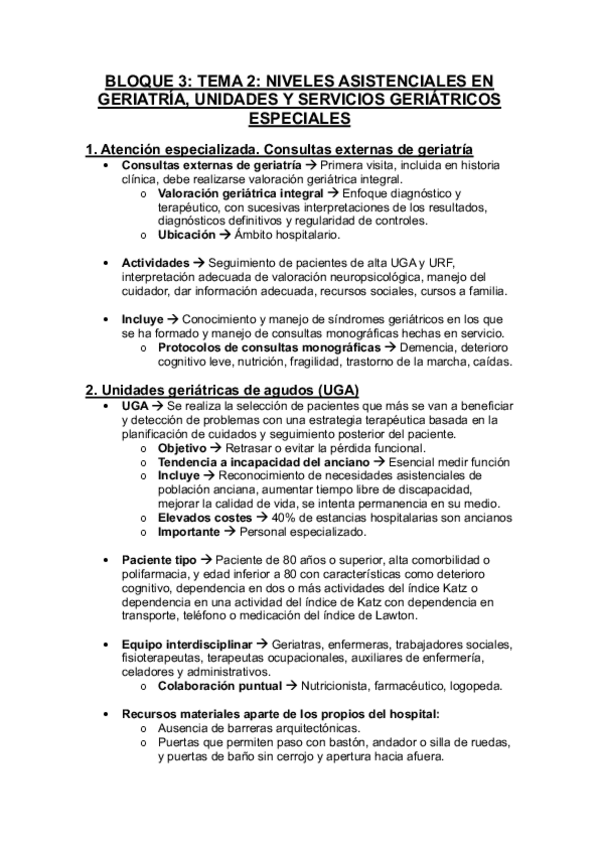 BLOQUE 3: TEMA 2: NIVELES ASISTENCIALES EN GERIATRÍA, UNIDADES Y SERVICIOS GERIÁTRICOS ESPECIALES

1. Atención especializada. Consultas externas de geriatría

• Consultas externas de geriatría → Primera visita, incluida en historia clínica, debe realizarse valoración geriátrica integral.
  o Valoración geriátrica integral → Enfoque diagnóstico y terapéutico, con sucesivas interpretaciones de los resultados, diagnósticos definitivos y regularidad de controles.
  o Ubicación → Ámbito hospitalario.

• Actividades → Seguimiento de pacientes de alta UGA y URF, interpretación adecuada de valoración neuropsicológica, manejo del cuidador, dar información adecuada, recursos sociales, cursos a familia.

• Incluye → Conocimiento y manejo de síndromes geriátricos en los que se ha formado y manejo de consultas monográficas hechas en servicio.
  o Protocolos de consultas monográficas → Demencia, deterioro cognitivo leve, nutrición, fragilidad, trastorno de la marcha, caídas.

2. Unidades geriátricas de agudos (UGA)

• UGA → Se realiza la selección de pacientes que más se van a beneficiar y detección de problemas con una estrategia terapéutica basada en la planificación de cuidados y seguimiento posterior del paciente.
  o Objetivo → Retrasar o evitar la pérdida funcional.
  o Tendencia a incapacidad del anciano → Esencial medir función
  o Incluye → Reconocimiento de necesidades asistenciales de población anciana, aumentar tiempo libre de discapacidad, mejorar la calidad de vida, se intenta permanencia en su medio.
  o Elevados costes → 40% de estancias hospitalarias son ancianos
  o Importante → Personal especializado.

• Paciente tipo → Paciente de 80 años o superior, alta comorbilidad o polifarmacia, y edad inferior a 80 con características como deterioro cognitivo, dependencia en dos o más actividades del índice Katz o dependencia en una actividad del índice de Katz con dependencia en transporte, teléfono o medicación del índice de Lawton.

• Equipo interdisciplinar → Geriatras, enfermeras, trabajadores sociales, fisioterapeutas, terapeutas ocupacionales, auxiliares de enfermería, celadores y administrativos.
  o Colaboración puntual → Nutricionista, farmacéutico, logopeda.

• Recursos materiales aparte de los propios del hospital:
  o Ausencia de barreras arquitectónicas.
  o Puertas que permiten paso con bastón, andador o silla de ruedas, y puertas de baño sin cerrojo y apertura hacia afuera.